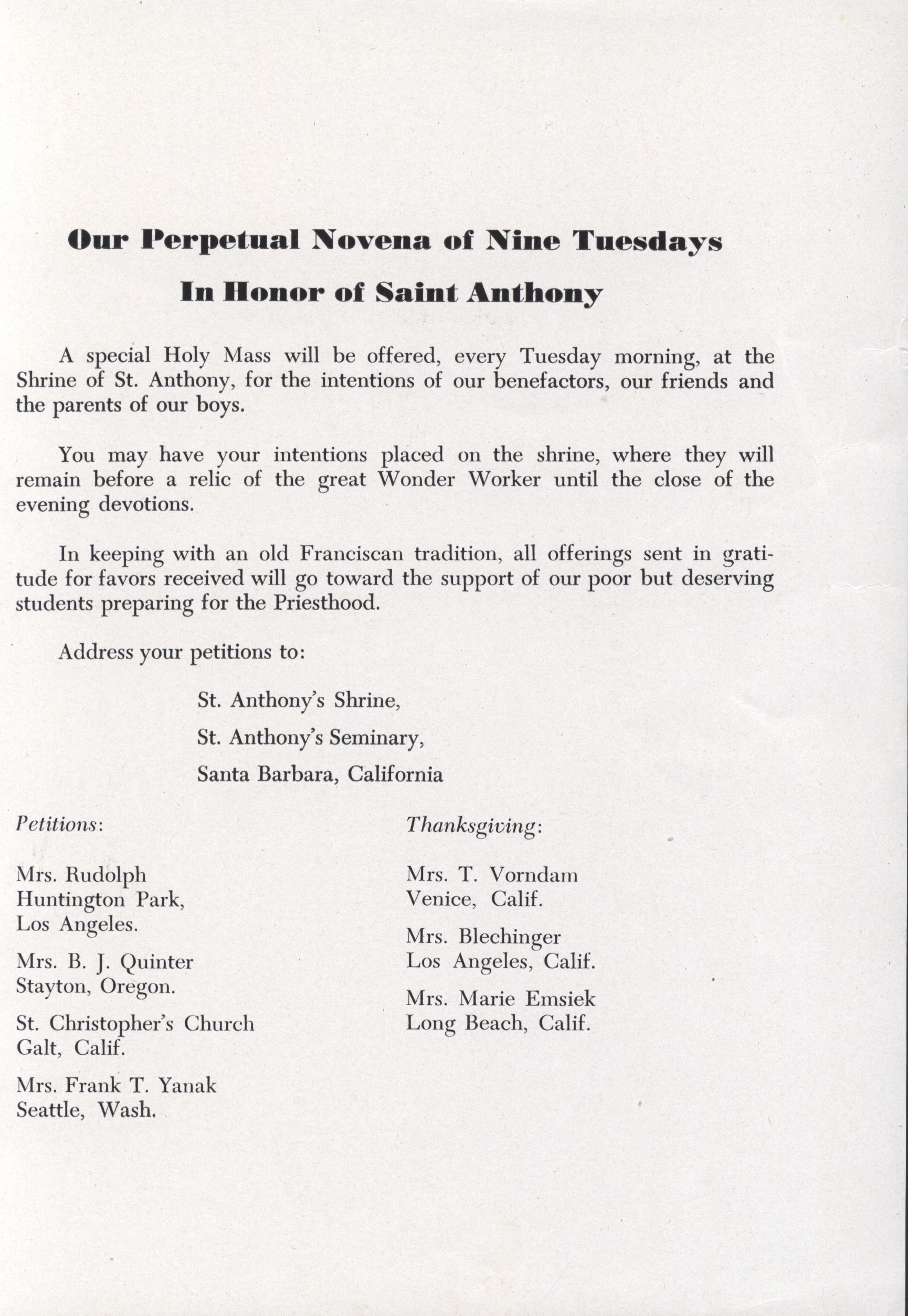 Our Perpetual Novena of Nine Tuesdays

In Honor of Saint Anthony

A special Holy Mass will be offered, every Tuesday morning, at the Shrine of St. Anthony, for the intentions of our benefactors, our friends and the parents of our boys.

You may have your intentions placed on the shrine, where they will remain before a relic of the great Wonder Worker until the close of the evening devotions.

In keeping with an old Franciscan tradition, all offerings sent in gratitude for favors received will go toward the support of our poor but deserving students preparing for the Priesthood.

Address your petitions to:

St. Anthony's Shrine,
St. Anthony's Seminary,
Santa Barbara, California

Petitions:

Mrs. Rudolph
Huntington Park,
Los Angeles.

Mrs. B. J. Quinter
Stayton, Oregon.

St. Christopher's Church
Galt, Calif.

Mrs. Frank T. Yanak
Seattle, Wash.

Thanksgiving:

Mrs. T. Vorndam
Venice, Calif.

Mrs. Blechinger
Los Angeles, Calif.

Mrs. Marie Emsiek
Long Beach, Calif.